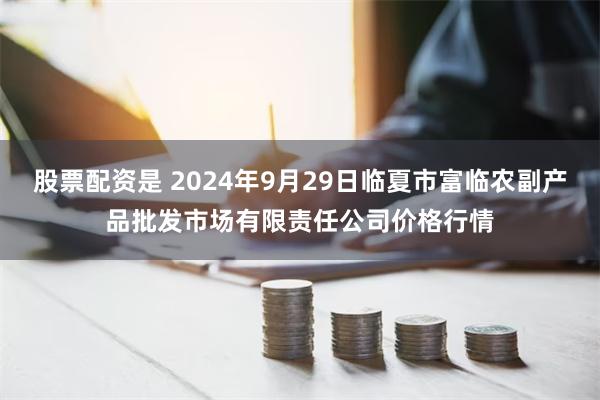 股票配资是 2024年9月29日临夏市富临农副产品批发市场有限责任公司价格行情